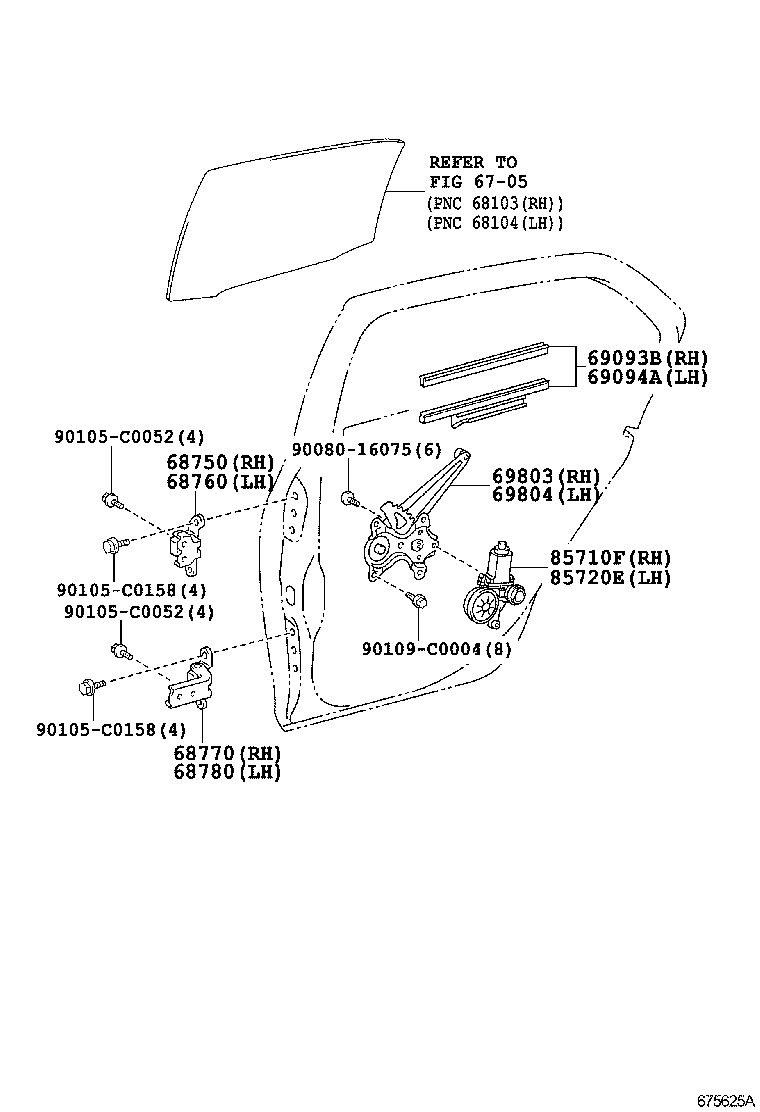 REFER TO
FIG 67-05
(PNC 68103(RH))
(PNC 68104(LH))

69093B(RH)
69094A(LH)

90105-C0052(4)

68750(RH)
68760(LH)

90080-16075(6)

69803(RH)
69804(LH)

85710F(RH)
85720E(LH)

90105-C0158(4)

90105-C0052(4)

90109-C0004(8)

90105-C0158(4)

68770(RH)
68780(LH)

675625A